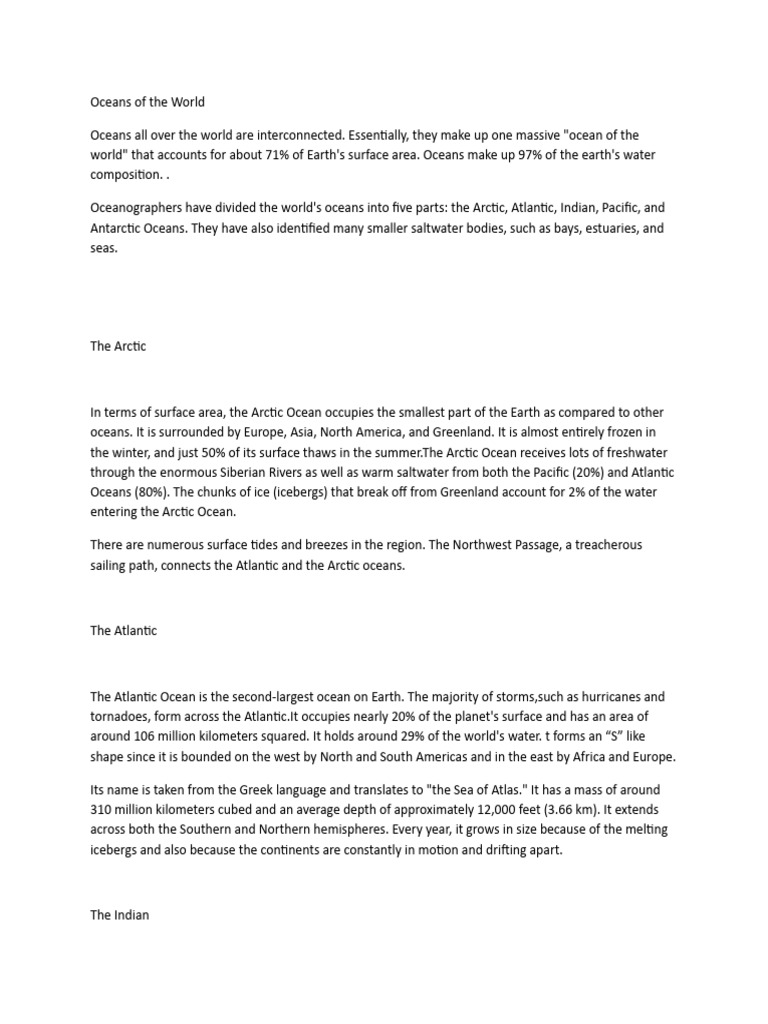 Oceans of the World

Oceans all over the world are interconnected. Essentially, they make up one massive "ocean of the world" that accounts for about 71% of Earth's surface area. Oceans make up 97% of the earth's water composition. .

Oceanographers have divided the world's oceans into five parts: the Arctic, Atlantic, Indian, Pacific, and Antarctic Oceans. They have also identified many smaller saltwater bodies, such as bays, estuaries, and seas.

The Arctic

In terms of surface area, the Arctic Ocean occupies the smallest part of the Earth as compared to other oceans. It is surrounded by Europe, Asia, North America, and Greenland. It is almost entirely frozen in the winter, and just 50% of its surface thaws in the summer.The Arctic Ocean receives lots of freshwater through the enormous Siberian Rivers as well as warm saltwater from both the Pacific (20%) and Atlantic Oceans (80%). The chunks of ice (icebergs) that break off from Greenland account for 2% of the water entering the Arctic Ocean.

There are numerous surface tides and breezes in the region. The Northwest Passage, a treacherous sailing path, connects the Atlantic and the Arctic oceans.

The Atlantic

The Atlantic Ocean is the second-largest ocean on Earth. The majority of storms,such as hurricanes and tornadoes, form across the Atlantic.It occupies nearly 20% of the planet's surface and has an area of around 106 million kilometers squared. It holds around 29% of the world's water. t forms an “S” like shape since it is bounded on the west by North and South Americas and in the east by Africa and Europe.

Its name is taken from the Greek language and translates to "the Sea of Atlas." It has a mass of around 310 million kilometers cubed and an average depth of approximately 12,000 feet (3.66 km). It extends across both the Southern and Northern hemispheres. Every year, it grows in size because of the melting icebergs and also because the continents are constantly in motion and drifting apart.

The Indian